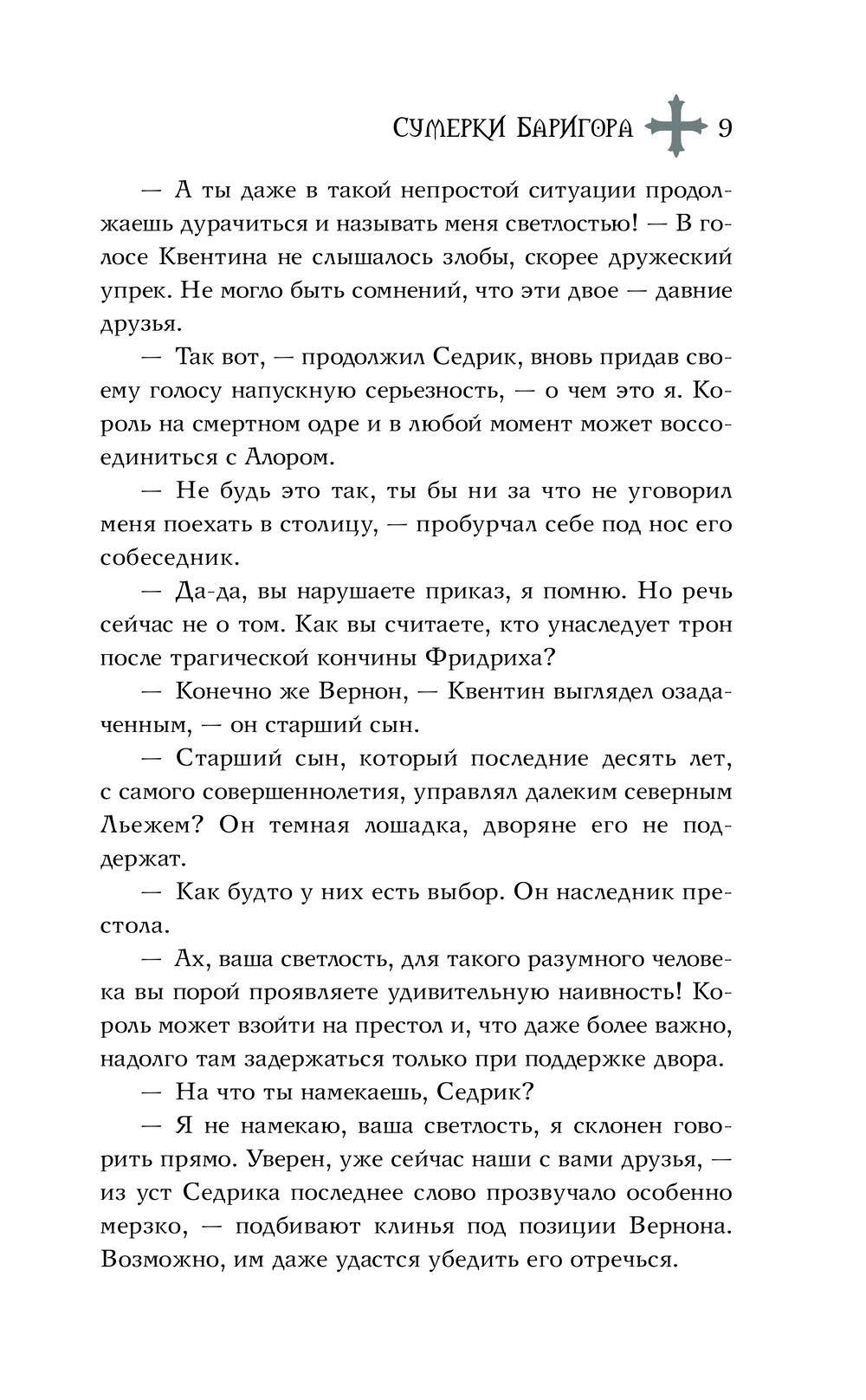 СУМЕРКИ БАРИГОРА 9

— А ты даже в такой непростой ситуации продолжаешь дурачиться и называть меня светлостью! — В голосе Квентина не слышалось злобы, скорее дружеский упрек. Не могло быть сомнений, что эти двое — давние друзья.

— Так вот, — продолжил Седрик, вновь придав своему голосу напускную серьезность, — о чем это я. Король на смертном одре и в любой момент может воссоединиться с Алором.

— Не будь это так, ты бы ни за что не уговорил меня поехать в столицу, — пробурчал себе под нос его собеседник.

— Да-да, вы нарушаете приказ, я помню. Но речь сейчас не о том. Как вы считаете, кто унаследует трон после трагической кончины Фридриха?

— Конечно же Вернон, — Квентин выглядел озадаченным, — он старший сын.

— Старший сын, который последние десять лет, с самого совершеннолетия, управлял далеким северным Льежем? Он темная лошадка, дворяне его не поддержат.

— Как будто у них есть выбор. Он наследник престола.

— Ах, ваша светлость, для такого разумного человека вы порой проявляете удивительную наивность! Король может взойти на престол и, что даже более важно, надолго там задержаться только при поддержке двора.

— На что ты намекаешь, Седрик?

— Я не намекаю, ваша светлость, я склонен говорить прямо. Уверен, уже сейчас наши с вами друзья, — из уст Седрика последнее слово прозвучало особенно мерзко, — подбивают клинья под позиции Вернона. Возможно, им даже удастся убедить его отречься.